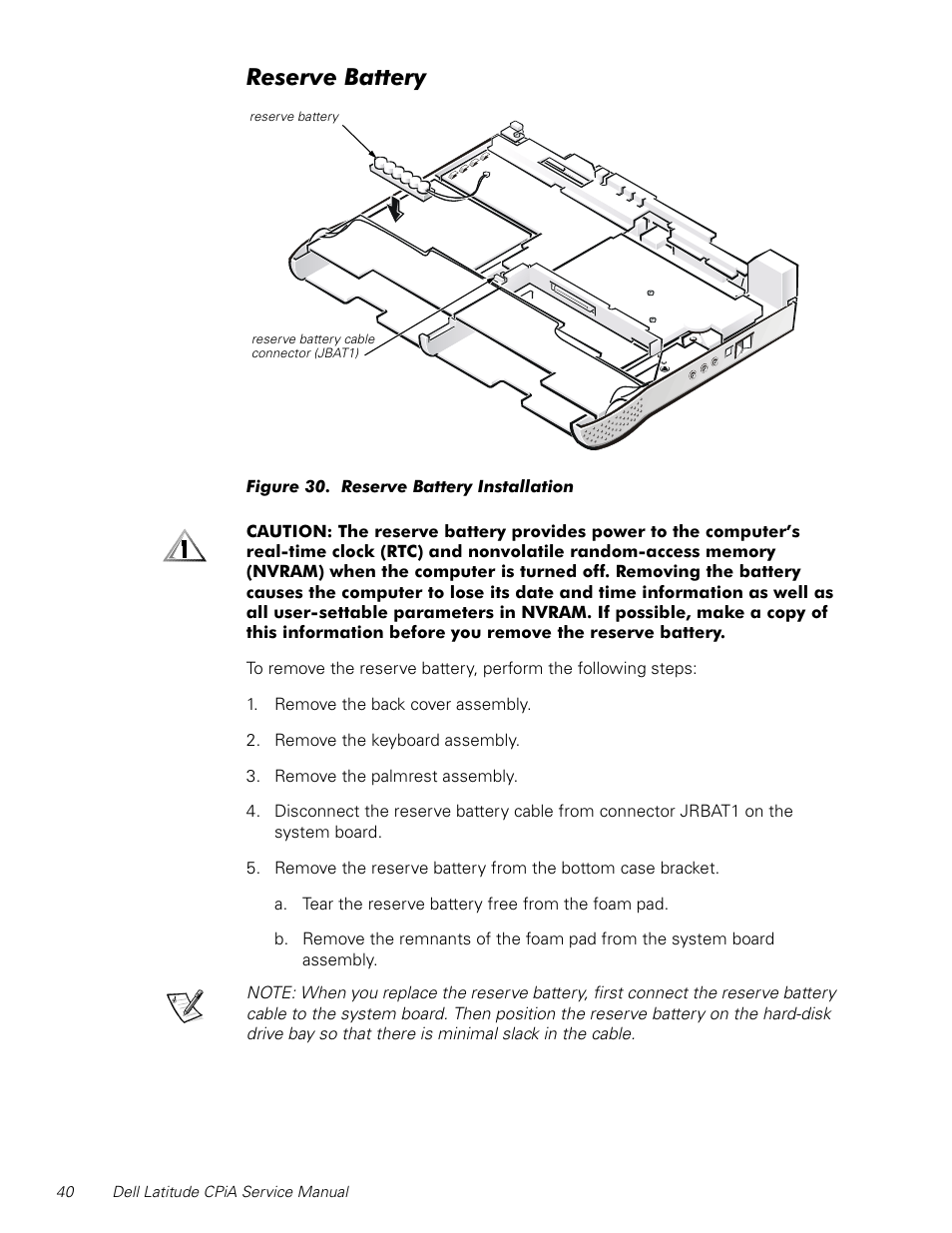 Reserve Battery

reserve battery

reserve battery cable connector (JBAT1)

Figure 30. Reserve Battery Installation

CAUTION: The reserve battery provides power to the computer's real-time clock (RTC) and nonvolatile random-access memory (NVRAM) when the computer is turned off. Removing the battery causes the computer to lose its date and time information as well as all user-settable parameters in NVRAM. If possible, make a copy of this information before you remove the reserve battery.

To remove the reserve battery, perform the following steps:

1. Remove the back cover assembly.

2. Remove the keyboard assembly.

3. Remove the palmrest assembly.

4. Disconnect the reserve battery cable from connector JRBAT1 on the system board.

5. Remove the reserve battery from the bottom case bracket.

a. Tear the reserve battery free from the foam pad.

b. Remove the remnants of the foam pad from the system board assembly.

NOTE: When you replace the reserve battery, first connect the reserve battery cable to the system board. Then position the reserve battery on the hard-disk drive bay so that there is minimal slack in the cable.

40 Dell Latitude CPiA Service Manual